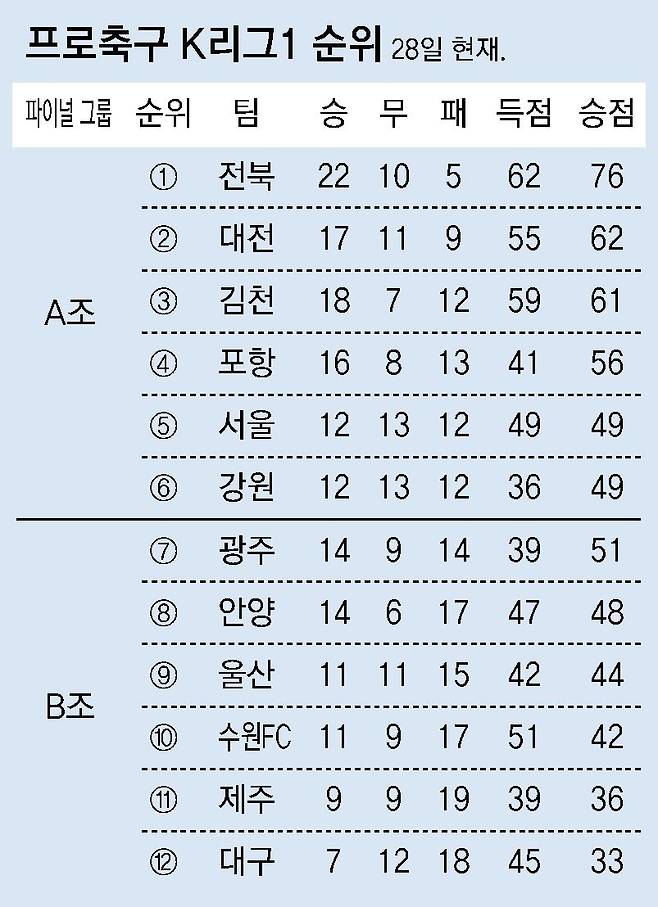 프로축구 K리그1 순위 28일 현재.

| 파이널 그룹 | 순위 | 팀 | 승 | 무 | 패 | 득점 | 승점 |
|---|---|---|---|---|---|---|---|
| A조 | ① | 전북 | 22 | 10 | 5 | 62 | 76 |
| | ② | 대전 | 17 | 11 | 9 | 55 | 62 |
| | ③ | 김천 | 18 | 7 | 12 | 59 | 61 |
| | ④ | 포항 | 16 | 8 | 13 | 41 | 56 |
| | ⑤ | 서울 | 12 | 13 | 12 | 49 | 49 |
| | ⑥ | 강원 | 12 | 13 | 12 | 36 | 49 |
| B조 | ⑦ | 광주 | 14 | 9 | 14 | 39 | 51 |
| | ⑧ | 안양 | 14 | 6 | 17 | 47 | 48 |
| | ⑨ | 울산 | 11 | 11 | 15 | 42 | 44 |
| | ⑩ | 수원FC | 11 | 9 | 17 | 51 | 42 |
| | ⑪ | 제주 | 9 | 9 | 19 | 39 | 36 |
| | ⑫ | 대구 | 7 | 12 | 18 | 45 | 33 |